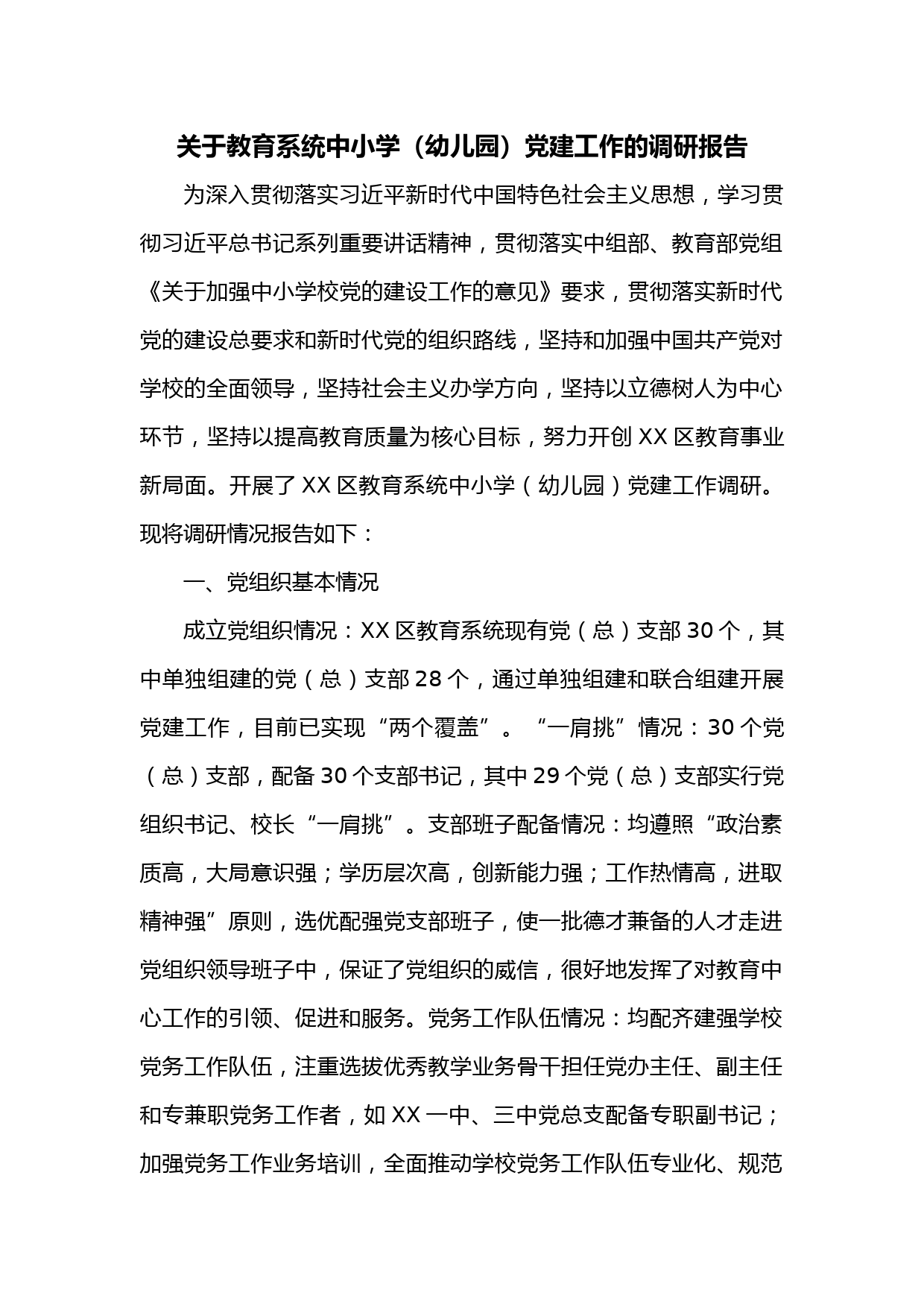 关于教育系统中小学（幼儿园）党建工作的调研报告

为深入贯彻落实习近平新时代中国特色社会主义思想，学习贯彻习近平总书记系列重要讲话精神，贯彻落实中组部、教育部党组《关于加强中小学校党的建设工作的意见》要求，贯彻落实新时代党的建设总要求和新时代党的组织路线，坚持和加强中国共产党对学校的全面领导，坚持社会主义办学方向，坚持以立德树人为中心环节，坚持以提高教育质量为核心目标，努力开创XX区教育事业新局面。开展了XX区教育系统中小学（幼儿园）党建工作调研。现将调研情况报告如下：

一、党组织基本情况

成立党组织情况：XX区教育系统现有党（总）支部30个，其中单独组建的党（总）支部28个，通过单独组建和联合组建开展党建工作，目前已实现“两个覆盖”。“一肩挑”情况：30个党（总）支部，配备30个支部书记，其中29个党（总）支部实行党组织书记、校长“一肩挑”。支部班子配备情况：均遵照“政治素质高，大局意识强；学历层次高，创新能力强；工作热情高，进取精神强”原则，选优配强党支部班子，使一批德才兼备的人才走进党组织领导班子中，保证了党组织的威信，很好地发挥了对教育中心工作的引领、促进和服务。党务工作队伍情况：均配齐建强学校党务工作队伍，注重选拔优秀教学业务骨干担任党办主任、副主任和专兼职党务工作者，如XX一中、三中党总支配备专职副书记；加强党务工作业务培训，全面推动学校党务工作队伍专业化、规范